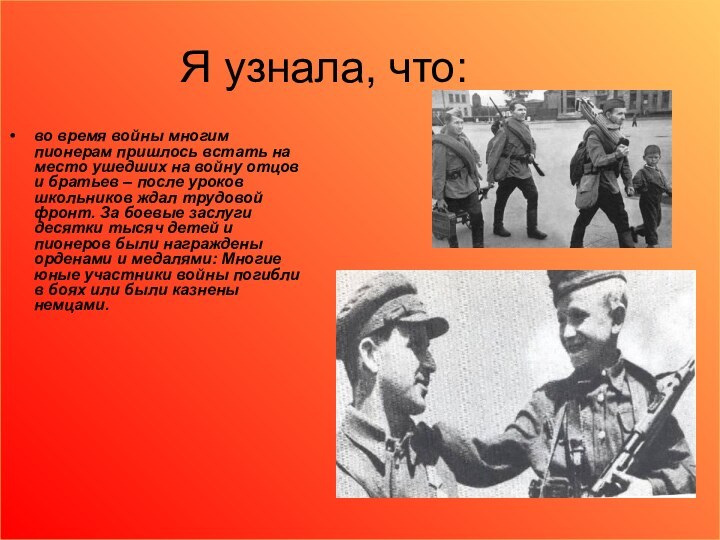 Я узнала, что:

• во время войны многим пионерам пришлось встать на место ушедших на войну отцов и братьев – после уроков школьников ждал трудовой фронт. За боевые заслуги десятки тысяч детей и пионеров были награждены орденами и медалями: Многие юные участники войны погибли в боях или были казнены немцами.